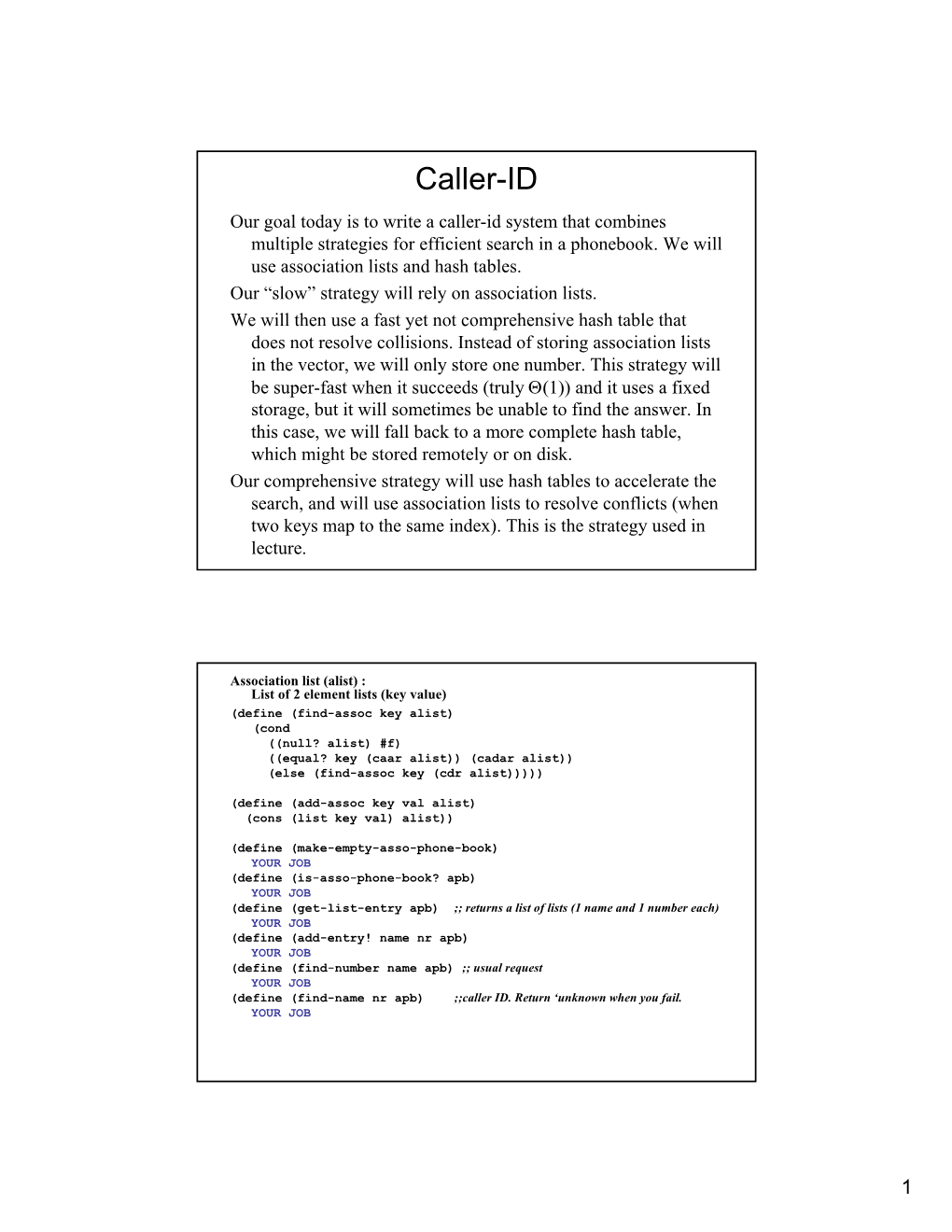 Caller-ID

Our goal today is to write a caller-id system that combines multiple strategies for efficient search in a phonebook. We will use association lists and hash tables.

Our “slow” strategy will rely on association lists.

We will then use a fast yet not comprehensive hash table that does not resolve collisions. Instead of storing association lists in the vector, we will only store one number. This strategy will be super-fast when it succeeds (truly $\Theta(1)$) and it uses a fixed storage, but it will sometimes be unable to find the answer. In this case, we will fall back to a more complete hash table, which might be stored remotely or on disk.

Our comprehensive strategy will use hash tables to accelerate the search, and will use association lists to resolve conflicts (when two keys map to the same index). This is the strategy used in lecture.

Association list (alist) :
List of 2 element lists (key value)

(define (find-assoc key alist)
(cond
((null? alist) #f)
((equal? key (caar alist)) (cadar alist))
(else (find-assoc key (cdr alist)))))

(define (add-assoc key val alist)
(cons (list key val) alist))

(define (make-empty-asso-phone-book)
YOUR JOB
(define (is-asso-phone-book? apb)
YOUR JOB
(define (get-list-entry apb) ;; returns a list of lists (1 name and 1 number each)
YOUR JOB
(define (add-entry! name nr apb)
YOUR JOB
(define (find-number name apb) ;; usual request
YOUR JOB
(define (find-name nr apb) ;;caller ID. Return ‘unknown when you fail.
YOUR JOB

1